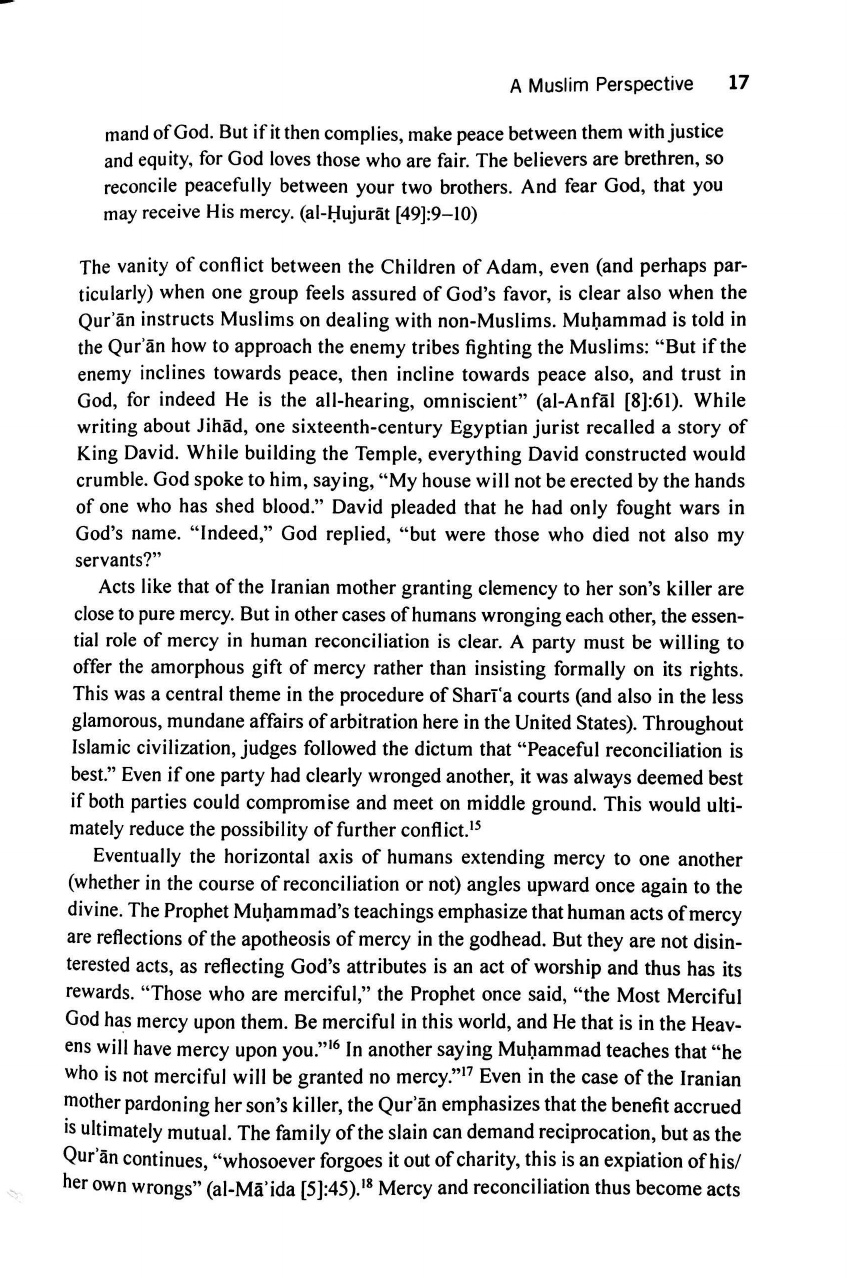 A Muslim Perspective 17

mand of God. But if it then complies, make peace between them with justice and equity, for God loves those who are fair. The believers are brethren, so reconcile peacefully between your two brothers. And fear God, that you may receive His mercy. (al-Ḥujurāt [49]:9–10)

The vanity of conflict between the Children of Adam, even (and perhaps particularly) when one group feels assured of God's favor, is clear also when the Qur'ān instructs Muslims on dealing with non-Muslims. Muḥammad is told in the Qur'ān how to approach the enemy tribes fighting the Muslims: "But if the enemy inclines towards peace, then incline towards peace also, and trust in God, for indeed He is the all-hearing, omniscient" (al-Anfāl [8]:61). While writing about Jihād, one sixteenth-century Egyptian jurist recalled a story of King David. While building the Temple, everything David constructed would crumble. God spoke to him, saying, "My house will not be erected by the hands of one who has shed blood." David pleaded that he had only fought wars in God's name. "Indeed," God replied, "but were those who died not also my servants?"

Acts like that of the Iranian mother granting clemency to her son's killer are close to pure mercy. But in other cases of humans wronging each other, the essential role of mercy in human reconciliation is clear. A party must be willing to offer the amorphous gift of mercy rather than insisting formally on its rights. This was a central theme in the procedure of Sharī'a courts (and also in the less glamorous, mundane affairs of arbitration here in the United States). Throughout Islamic civilization, judges followed the dictum that "Peaceful reconciliation is best." Even if one party had clearly wronged another, it was always deemed best if both parties could compromise and meet on middle ground. This would ultimately reduce the possibility of further conflict.$^{15}$

Eventually the horizontal axis of humans extending mercy to one another (whether in the course of reconciliation or not) angles upward once again to the divine. The Prophet Muḥammad's teachings emphasize that human acts of mercy are reflections of the apotheosis of mercy in the godhead. But they are not disinterested acts, as reflecting God's attributes is an act of worship and thus has its rewards. "Those who are merciful," the Prophet once said, "the Most Merciful God has mercy upon them. Be merciful in this world, and He that is in the Heavens will have mercy upon you."$^{16}$ In another saying Muḥammad teaches that "he who is not merciful will be granted no mercy."$^{17}$ Even in the case of the Iranian mother pardoning her son's killer, the Qur'ān emphasizes that the benefit accrued is ultimately mutual. The family of the slain can demand reciprocation, but as the Qur'ān continues, "whosoever forgoes it out of charity, this is an expiation of his/her own wrongs" (al-Mā'ida [5]:45).$^{18}$ Mercy and reconciliation thus become acts